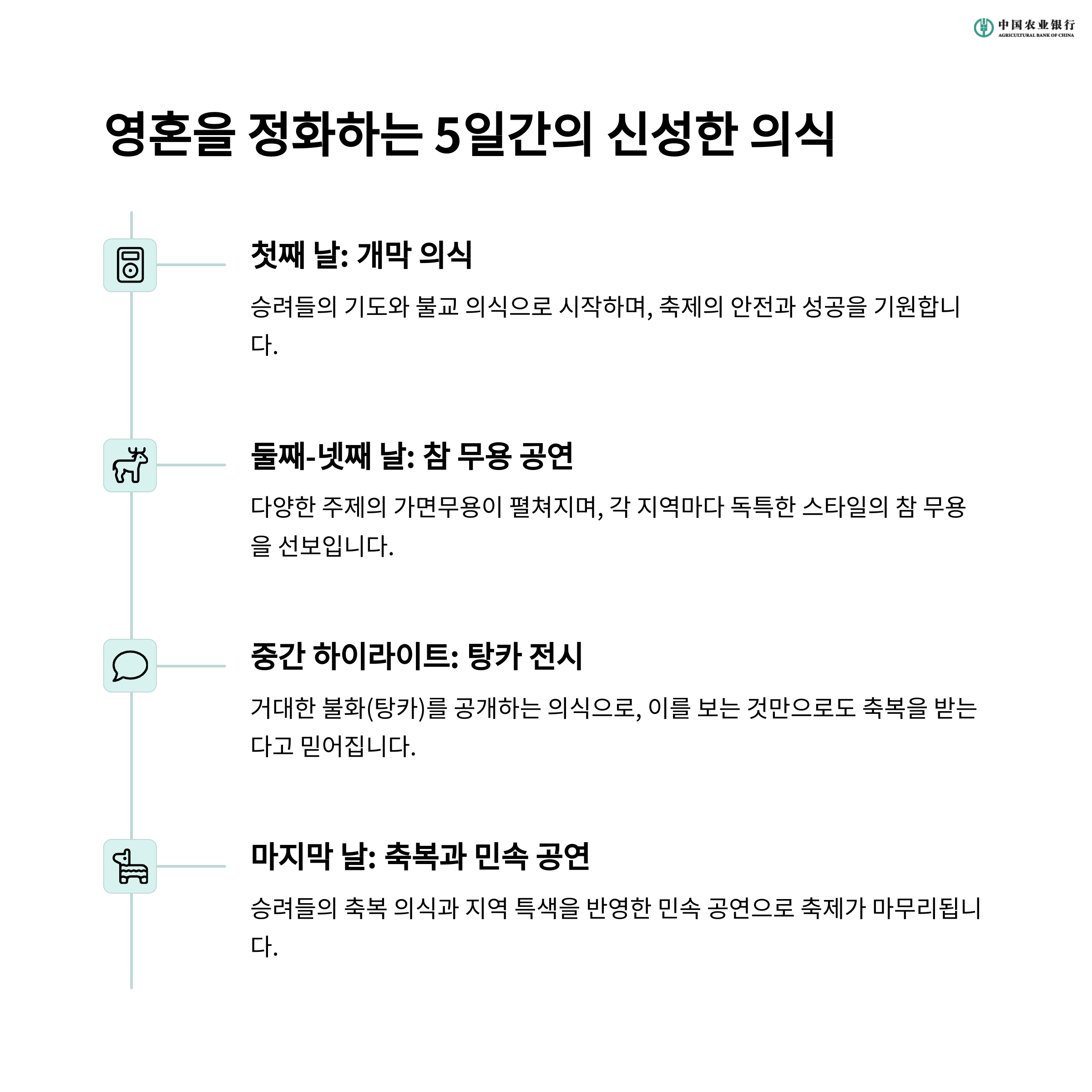 中国农业银行
AGRICULTURAL BANK OF CHINA

영혼을 정화하는 5일간의 신성한 의식

첫째 날: 개막 의식

승려들의 기도와 불교 의식으로 시작하며, 축제의 안전과 성공을 기원합니다.

둘째-넷째 날: 참 무용 공연

다양한 주제의 가면무용이 펼쳐지며, 각 지역마다 독특한 스타일의 참 무용을 선보입니다.

중간 하이라이트: 탕카 전시

거대한 불화(탕카)를 공개하는 의식으로, 이를 보는 것만으로도 축복을 받는다고 믿어집니다.

마지막 날: 축복과 민속 공연

승려들의 축복 의식과 지역 특색을 반영한 민속 공연으로 축제가 마무리됩니다.